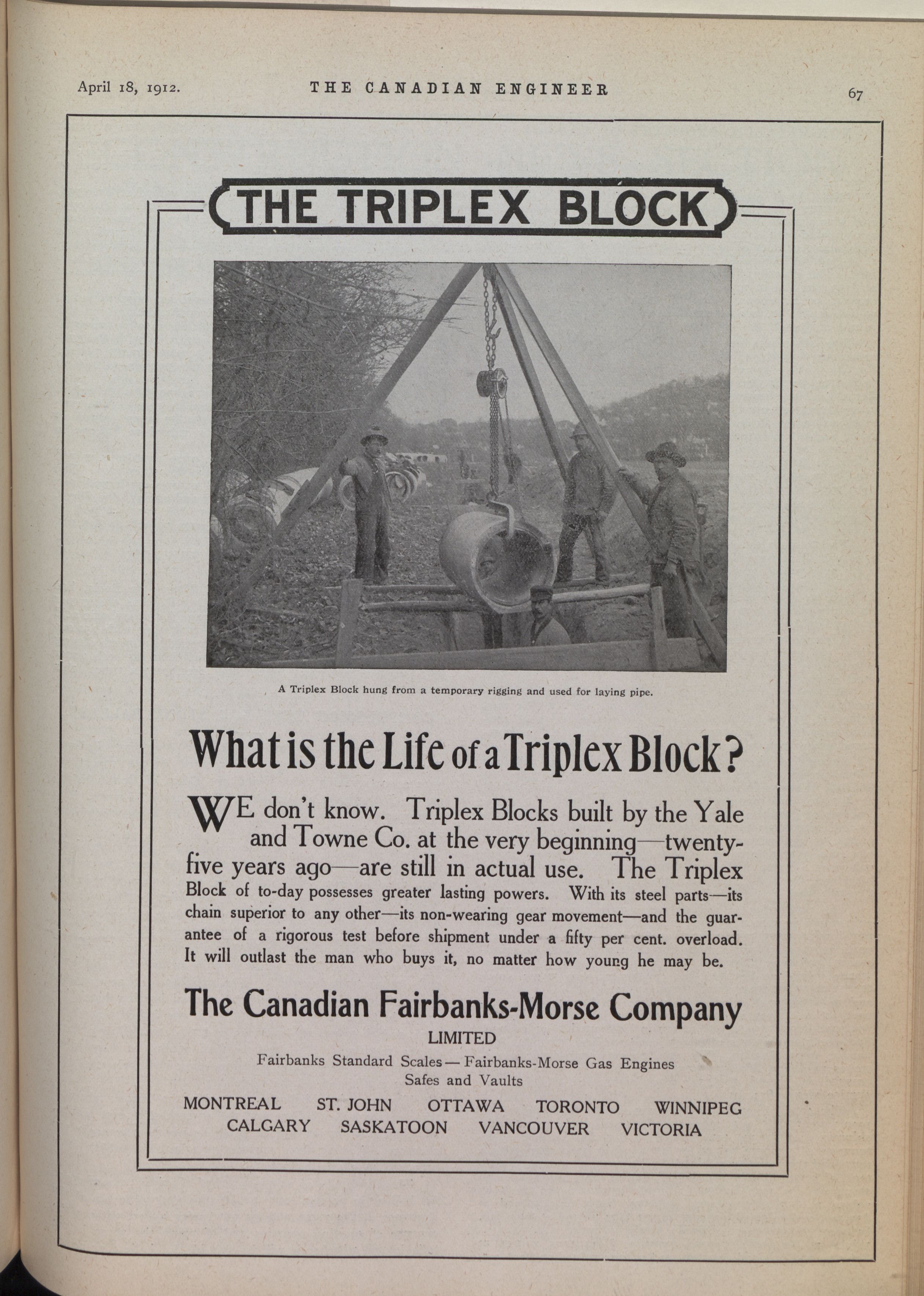 April 18, 1912. THE CANADIAN ENGINEER 67

THE TRIPLEX BLOCK

A Triplex Block hung from a temporary rigging and used for laying pipe.

What is the Life of a Triplex Block?

WE don't know. Triplex Blocks built by the Yale and Towne Co. at the very beginning—twenty-five years ago—are still in actual use. The Triplex Block of to-day possesses greater lasting powers. With its steel parts—its chain superior to any other—its non-wearing gear movement—and the guarantee of a rigorous test before shipment under a fifty per cent. overload. It will outlast the man who buys it, no matter how young he may be.

The Canadian Fairbanks-Morse Company
LIMITED
Fairbanks Standard Scales — Fairbanks-Morse Gas Engines
Safes and Vaults

MONTREAL ST. JOHN OTTAWA TORONTO WINNIPEG
CALGARY SASKATOON VANCOUVER VICTORIA